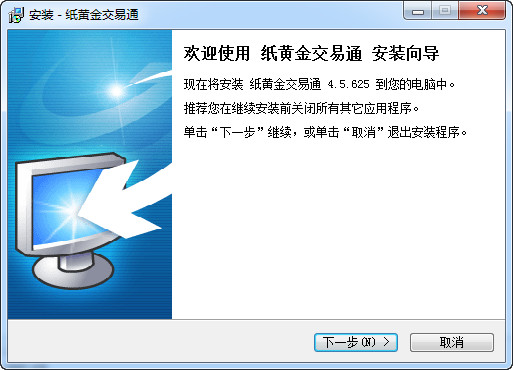 安装 - 纸黄金交易通

欢迎使用 纸黄金交易通 安装向导

现在将安装 纸黄金交易通 4.5.625 到您的电脑中。

推荐您在继续安装前关闭所有其它应用程序。

单击“下一步”继续，或单击“取消”退出安装程序。

下一步(N) >

取消